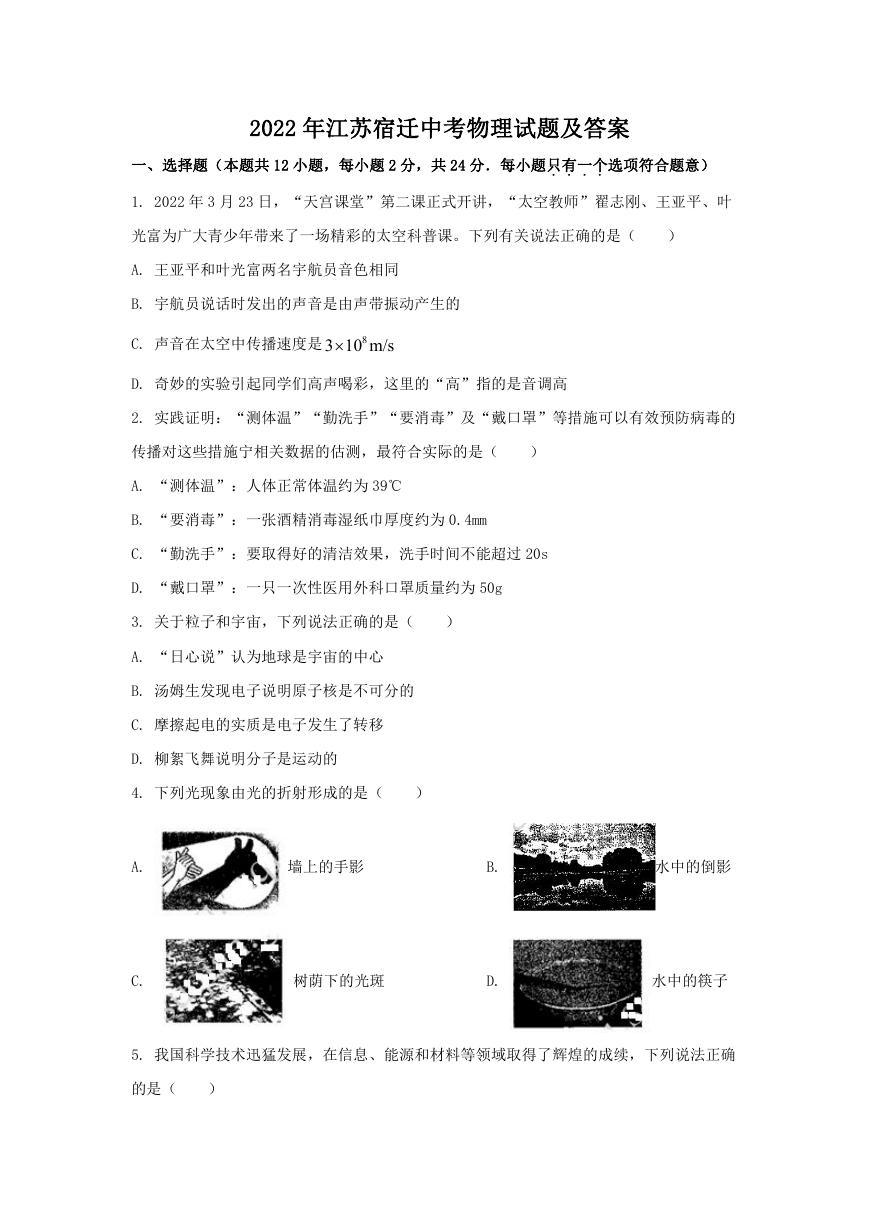 2022年江苏宿迁中考物理试题及答案

一、选择题（本题共12小题，每小题2分，共24分．每小题只有一个选项符合题意）

1. 2022年3月23日，“天宫课堂”第二课正式开讲，“太空教师”翟志刚、王亚平、叶光富为广大青少年带来了一场精彩的太空科普课。下列有关说法正确的是（　　）

A. 王亚平和叶光富两名宇航员音色相同

B. 宇航员说话时发出的声音是由声带振动产生的

C. 声音在太空中传播速度是$3\times10^8$m/s

D. 奇妙的实验引起同学们高声喝彩，这里的“高”指的是音调高

2. 实践证明：“测体温”“勤洗手”“要消毒”及“戴口罩”等措施可以有效预防病毒的传播对这些措施宁相关数据的估测，最符合实际的是（　　）

A. “测体温”：人体正常体温约为39℃

B. “要消毒”：一张酒精消毒湿纸巾厚度约为0.4mm

C. “勤洗手”：要取得好的清洁效果，洗手时间不能超过20s

D. “戴口罩”：一只一次性医用外科口罩质量约为50g

3. 关于粒子和宇宙，下列说法正确的是（　　）

A. “日心说”认为地球是宇宙的中心

B. 汤姆生发现电子说明原子核是不可分的

C. 摩擦起电的实质是电子发生了转移

D. 柳絮飞舞说明分子是运动的

4. 下列光现象由光的折射形成的是（　　）

A. 墙上的手影

B. 水中的倒影

C. 树荫下的光斑

D. 水中的筷子

5. 我国科学技术迅猛发展，在信息、能源和材料等领域取得了辉煌的成绩，下列说法正确的是（　　）